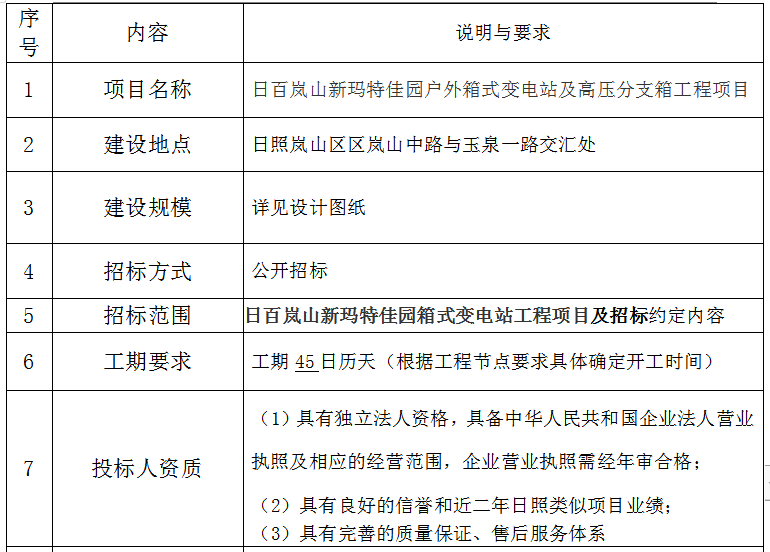 | 序号 | 内容 | 说明与要求 |
|---|---|---|
| 1 | 项目名称 | 日百岚山新玛特佳园户外箱式变电站及高压分支箱工程项目 |
| 2 | 建设地点 | 日照岚山区区岚山中路与玉泉一路交汇处 |
| 3 | 建设规模 | 详见设计图纸 |
| 4 | 招标方式 | 公开招标 |
| 5 | 招标范围 | 日百岚山新玛特佳园箱式变电站工程项目及招标约定内容 |
| 6 | 工期要求 | 工期 45 日历天（根据工程节点要求具体确定开工时间） |
| 7 | 投标人资质 | （1）具有独立法人资格，具备中华人民共和国企业法人营业执照及相应的经营范围，企业营业执照需经年审合格；（2）具有良好的信誉和近二年日照类似项目业绩；（3）具有完善的质量保证、售后服务体系 |